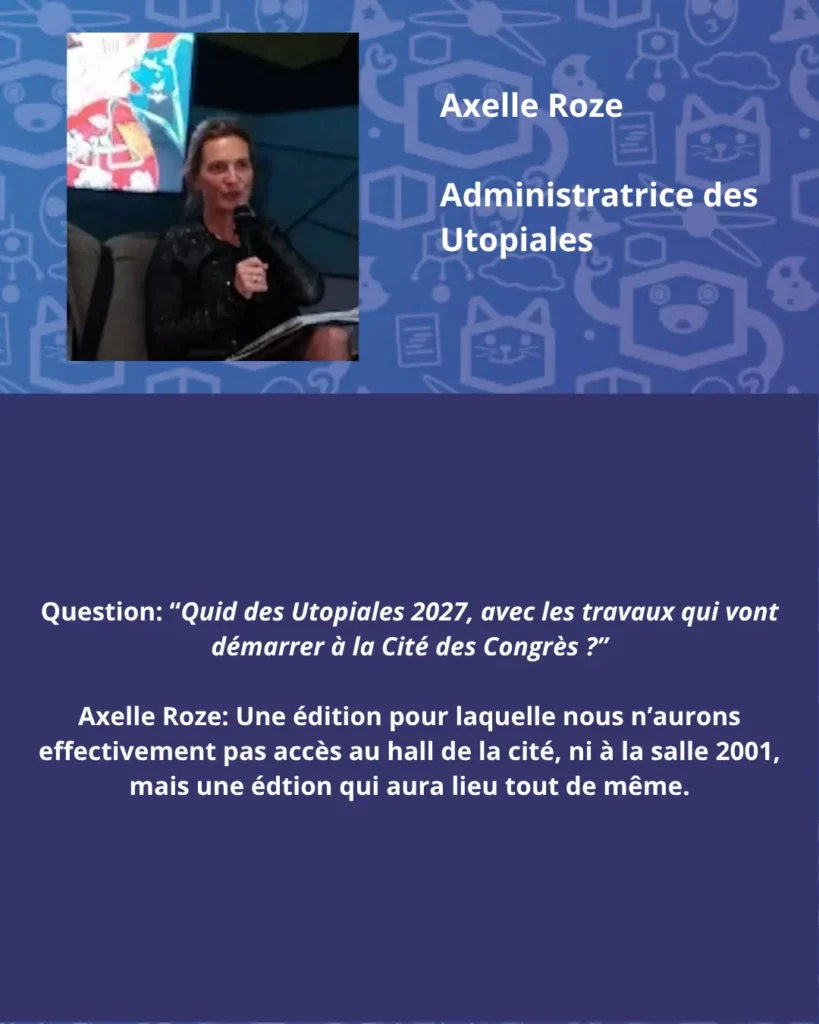 Axelle Roze

Administratrice des Utopiales

Question: "Quid des Utopiales 2027, avec les travaux qui vont démarrer à la Cité des Congrès ?"

Axelle Roze: Une édition pour laquelle nous n'aurons effectivement pas accès au hall de la cité, ni à la salle 2001, mais une édtion qui aura lieu tout de même.